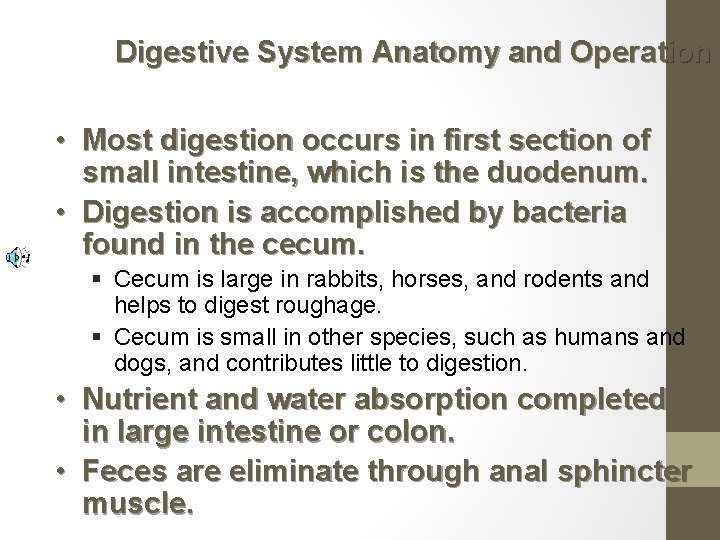 Digestive System Anatomy and Operation

• Most digestion occurs in first section of small intestine, which is the duodenum.
• Digestion is accomplished by bacteria found in the cecum.
▪ Cecum is large in rabbits, horses, and rodents and helps to digest roughage.
▪ Cecum is small in other species, such as humans and dogs, and contributes little to digestion.
• Nutrient and water absorption completed in large intestine or colon.
• Feces are eliminate through anal sphincter muscle.